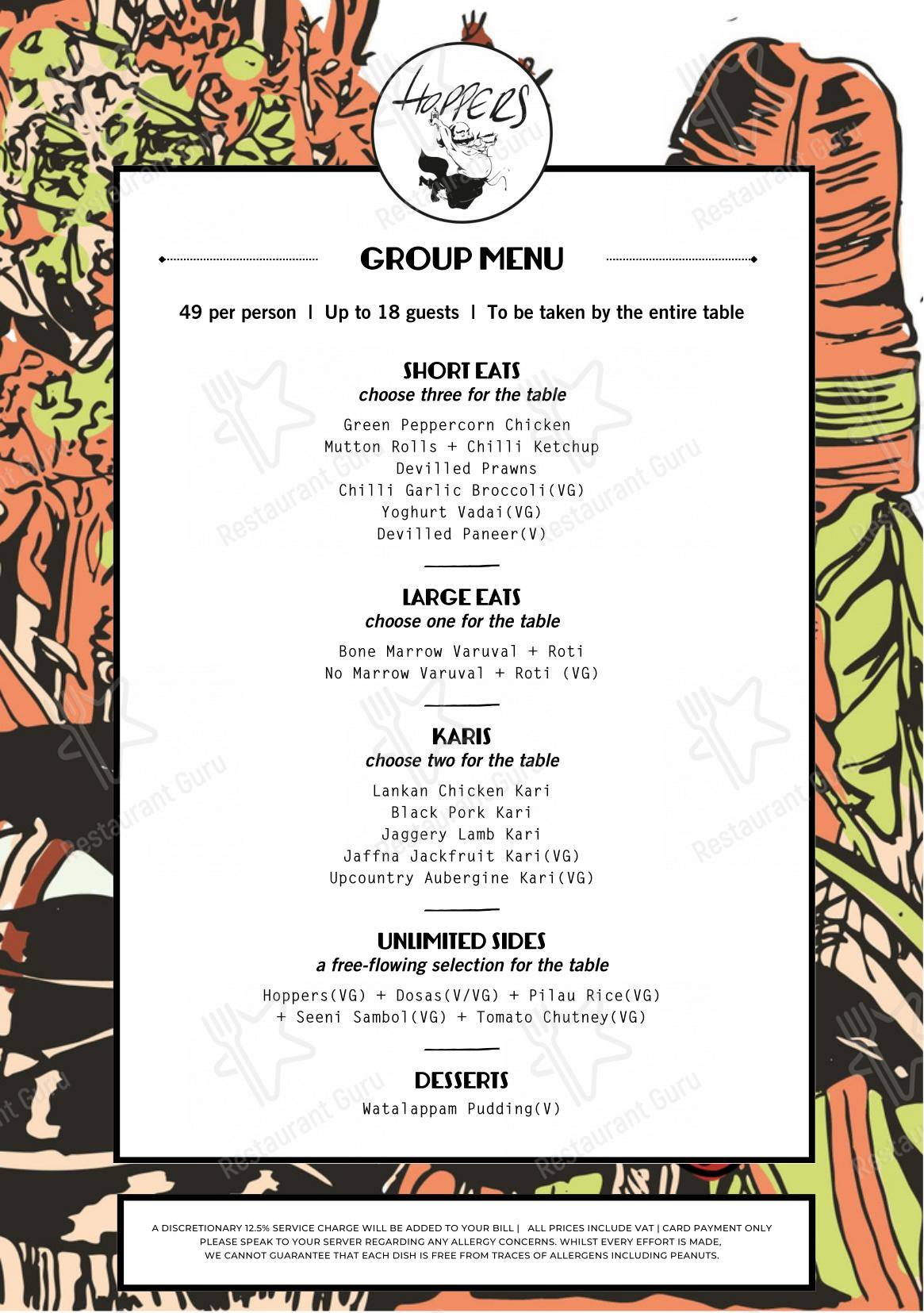 HOPPERS

GROUP MENU

49 per person | Up to 18 guests | To be taken by the entire table

SHORT EATS
choose three for the table

Green Peppercorn Chicken
Mutton Rolls + Chilli Ketchup
Devilled Prawns
Chilli Garlic Broccoli(VG)
Yoghurt Vadai(VG)
Devilled Paneer(V)

LARGE EATS
choose one for the table

Bone Marrow Varuval + Roti
No Marrow Varuval + Roti (VG)

KARIS
choose two for the table

Lankan Chicken Kari
Black Pork Kari
Jaggery Lamb Kari
Jaffna Jackfruit Kari(VG)
Upcountry Aubergine Kari(VG)

UNLIMITED SIDES
a free-flowing selection for the table

Hoppers(VG) + Dosas(V/VG) + Pilau Rice(VG) + Seeni Sambol(VG) + Tomato Chutney(VG)

DESSERTS

Watalappam Pudding(V)

A DISCRETIONARY 12.5% SERVICE CHARGE WILL BE ADDED TO YOUR BILL | ALL PRICES INCLUDE VAT | CARD PAYMENT ONLY
PLEASE SPEAK TO YOUR SERVER REGARDING ANY ALLERGY CONCERNS. WHILST EVERY EFFORT IS MADE, WE CANNOT GUARANTEE THAT EACH DISH IS FREE FROM TRACES OF ALLERGENS INCLUDING PEANUTS.

Restaurant Guru